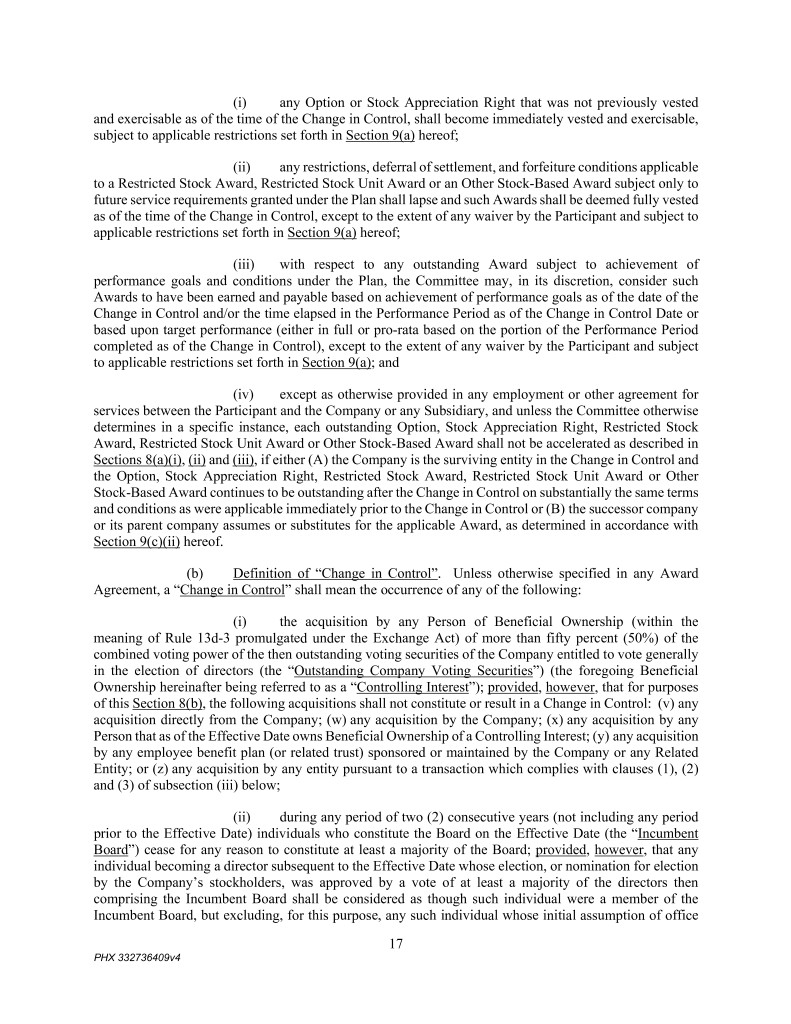 (i) any Option or Stock Appreciation Right that was not previously vested and exercisable as of the time of the Change in Control, shall become immediately vested and exercisable, subject to applicable restrictions set forth in Section 9(a) hereof;

(ii) any restrictions, deferral of settlement, and forfeiture conditions applicable to a Restricted Stock Award, Restricted Stock Unit Award or an Other Stock-Based Award subject only to future service requirements granted under the Plan shall lapse and such Awards shall be deemed fully vested as of the time of the Change in Control, except to the extent of any waiver by the Participant and subject to applicable restrictions set forth in Section 9(a) hereof;

(iii) with respect to any outstanding Award subject to achievement of performance goals and conditions under the Plan, the Committee may, in its discretion, consider such Awards to have been earned and payable based on achievement of performance goals as of the date of the Change in Control and/or the time elapsed in the Performance Period as of the Change in Control Date or based upon target performance (either in full or pro-rata based on the portion of the Performance Period completed as of the Change in Control), except to the extent of any waiver by the Participant and subject to applicable restrictions set forth in Section 9(a); and

(iv) except as otherwise provided in any employment or other agreement for services between the Participant and the Company or any Subsidiary, and unless the Committee otherwise determines in a specific instance, each outstanding Option, Stock Appreciation Right, Restricted Stock Award, Restricted Stock Unit Award or Other Stock-Based Award shall not be accelerated as described in Sections 8(a)(i), (ii) and (iii), if either (A) the Company is the surviving entity in the Change in Control and the Option, Stock Appreciation Right, Restricted Stock Award, Restricted Stock Unit Award or Other Stock-Based Award continues to be outstanding after the Change in Control on substantially the same terms and conditions as were applicable immediately prior to the Change in Control or (B) the successor company or its parent company assumes or substitutes for the applicable Award, as determined in accordance with Section 9(c)(ii) hereof.

(b) Definition of "Change in Control". Unless otherwise specified in any Award Agreement, a "Change in Control" shall mean the occurrence of any of the following:

(i) the acquisition by any Person of Beneficial Ownership (within the meaning of Rule 13d-3 promulgated under the Exchange Act) of more than fifty percent (50%) of the combined voting power of the then outstanding voting securities of the Company entitled to vote generally in the election of directors (the "Outstanding Company Voting Securities") (the foregoing Beneficial Ownership hereinafter being referred to as a "Controlling Interest"); provided, however, that for purposes of this Section 8(b), the following acquisitions shall not constitute or result in a Change in Control: (v) any acquisition directly from the Company; (w) any acquisition by the Company; (x) any acquisition by any Person that as of the Effective Date owns Beneficial Ownership of a Controlling Interest; (y) any acquisition by any employee benefit plan (or related trust) sponsored or maintained by the Company or any Related Entity; or (z) any acquisition by any entity pursuant to a transaction which complies with clauses (1), (2) and (3) of subsection (iii) below;

(ii) during any period of two (2) consecutive years (not including any period prior to the Effective Date) individuals who constitute the Board on the Effective Date (the "Incumbent Board") cease for any reason to constitute at least a majority of the Board; provided, however, that any individual becoming a director subsequent to the Effective Date whose election, or nomination for election by the Company's stockholders, was approved by a vote of at least a majority of the directors then comprising the Incumbent Board shall be considered as though such individual were a member of the Incumbent Board, but excluding, for this purpose, any such individual whose initial assumption of office

17

PHX 332736409v4